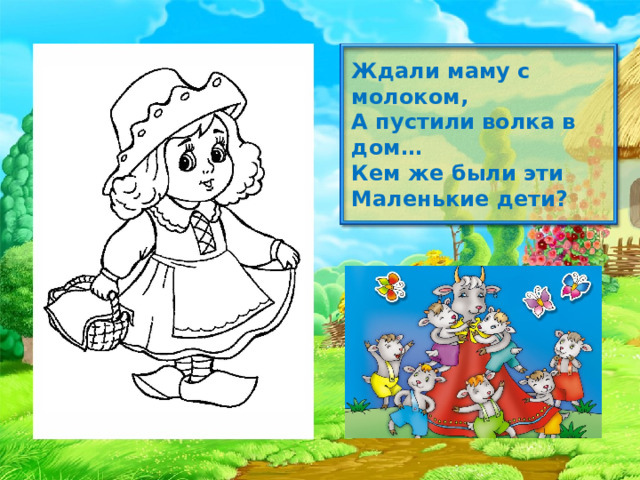 Ждали маму с молоком,
А пустили волка в дом…
Кем же были эти
Маленькие дети?